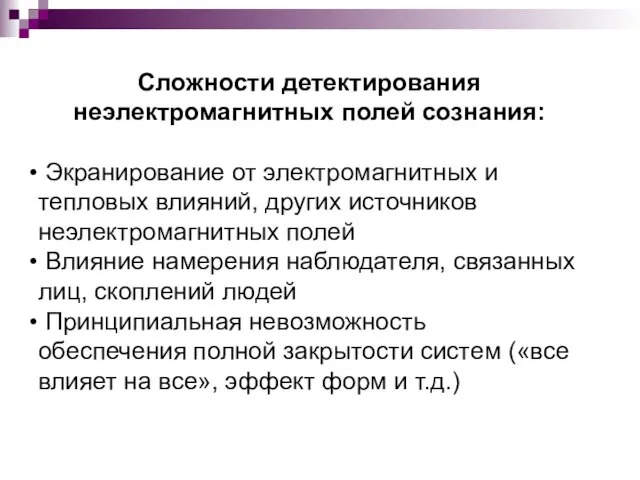 Сложности детектирования неэлектромагнитных полей сознания:

• Экранирование от электромагнитных и тепловых влияний, других источников неэлектромагнитных полей
• Влияние намерения наблюдателя, связанных лиц, скоплений людей
• Принципиальная невозможность обеспечения полной закрытости систем («все влияет на все», эффект форм и т.д.)